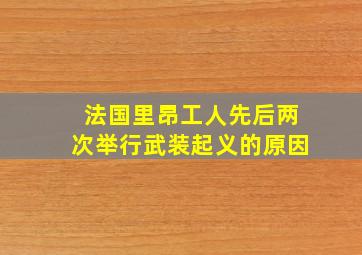 法国里昂工人先后两次举行武装起义的原因